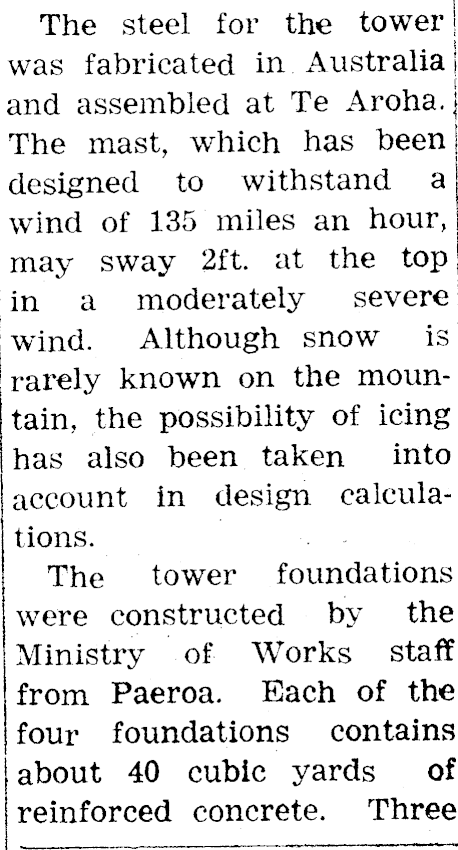 The steel for the tower was fabricated in Australia and assembled at Te Aroha. The mast, which has been designed to withstand a wind of 135 miles an hour, may sway 2ft. at the top in a moderately severe wind. Although snow is rarely known on the mountain, the possibility of icing has also been taken into account in design calculations.

The tower foundations were constructed by the Ministry of Works staff from Paeroa. Each of the four foundations contains about 40 cubic yards of reinforced concrete. Three